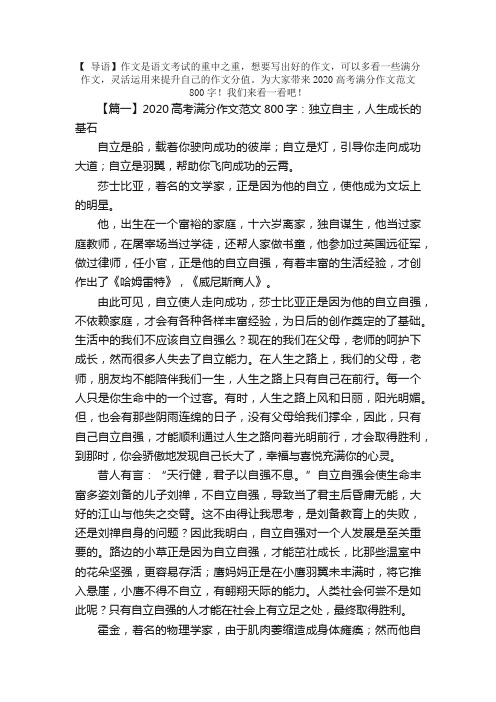 【 导语】作文是语文考试的重中之重，想要写出好的作文，可以多看一些满分作文，灵活运用来提升自己的作文分值。为大家带来 2020 高考满分作文范文 800 字！我们来看一看吧！

【篇一】2020 高考满分作文范文 800 字：独立自主，人生成长的基石

自立是船，载着你驶向成功的彼岸；自立是灯，引导你走向成功大道；自立是羽翼，帮助你飞向成功的云霄。

莎士比亚，著名的文学家，正是因为他的自立，使他成为文坛上的明星。

他，出生在一个富裕的家庭，十六岁离家，独自谋生，他当过家庭教师，在屠宰场当过学徒，还帮人家做书童，他参加过英国远征军，做过律师，任小官，正是他的自立自强，有着丰富的生活经验，才创作出了《哈姆雷特》，《威尼斯商人》。

由此可见，自立使人走向成功，莎士比亚正是因为他的自立自强，不依赖家庭，才会有各种各样丰富经验，为日后的创作奠定的了基础。生活中的我们不应该自立自强么？现在的我们在父母，老师的呵护下成长，然而很多人失去了自立能力。在人生之路上，我们的父母，老师，朋友均不能陪伴我们一生，人生之路上只有自己在前行。每一个人只是你生命中的一个过客。有时，人生之路上风和日丽，阳光明媚。但，也会有那些阴雨连绵的日子，没有父母给我们撑伞，因此，只有自己自立自强，才能顺利通过人生之路向着光明前行，才会取得胜利，到那时，你会骄傲地发现自己长大了，幸福与喜悦充满你的心灵。

昔人有言：“天行健，君子以自强不息。”自立自强会使生命丰富多姿刘备的儿子刘禅，不自立自强，导致当了君主后昏庸无能，大好的江山与他失之交臂。这不由得让我思考，是刘备教育上的失败，还是刘禅自身的问题？因此我明白，自立自强对一个人发展是至关重要的。路边的小草正是因为自立自强，才能茁壮成长，比那些温室中的花朵坚强，更容易存活；鹰妈妈正是在小鹰羽翼未丰满时，将它推入悬崖，小鹰不得不自立，有翱翔天际的能力。人类社会何尝不是如此呢？只有自立自强的人才能在社会上有立足之处，最终取得胜利。

霍金，著名的物理学家，由于肌肉萎缩造成身体瘫痪；然而他自